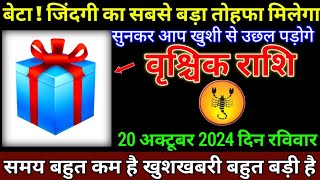 बेटा ! जिंदगी का सबसे बड़ा तोहफा मिलेगा

सुनकर आप खुशी से उछल पड़ोगे

वृश्चिक राशि

20 अक्टूबर 2024 दिन रविवार

समय बहुत कम है खुशखबरी बहुत बड़ी है